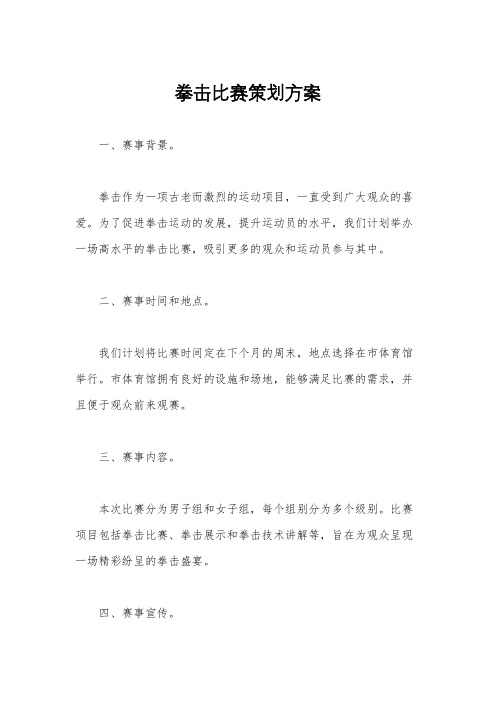 拳击比赛策划方案

一、赛事背景。

拳击作为一项古老而激烈的运动项目，一直受到广大观众的喜爱。为了促进拳击运动的发展，提升运动员的水平，我们计划举办一场高水平的拳击比赛，吸引更多的观众和运动员参与其中。

二、赛事时间和地点。

我们计划将比赛时间定在下个月的周末，地点选择在市体育馆举行。市体育馆拥有良好的设施和场地，能够满足比赛的需求，并且便于观众前来观赛。

三、赛事内容。

本次比赛分为男子组和女子组，每个组别分为多个级别。比赛项目包括拳击比赛、拳击展示和拳击技术讲解等，旨在为观众呈现一场精彩纷呈的拳击盛宴。

四、赛事宣传。